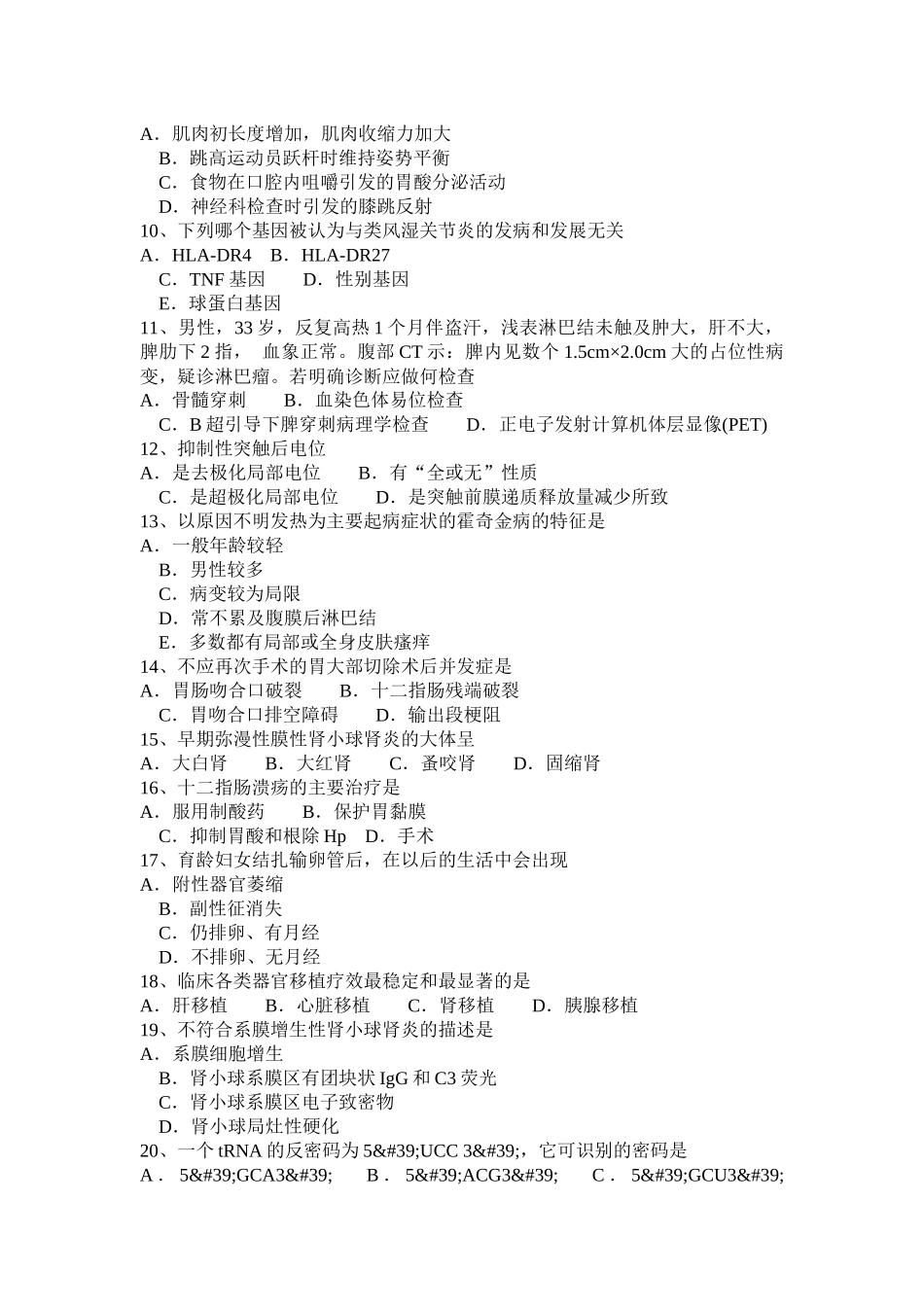 A．肌肉初长度增加，肌肉收缩力加大
B．跳高运动员跃杆时维持姿势平衡
C．食物在口腔内咀嚼引发的胃酸分泌活动
D．神经科检查时引发的膝跳反射
10、下列哪个基因被认为与类风湿关节炎的发病和发展无关
A．HLA-DR4　B．HLA-DR27
C．TNF 基因　　D．性别基因
E．球蛋白基因
11、男性，33 岁，反复高热 1 个月伴盗汗，浅表淋巴结未触及肿大，肝不大，脾肋下 2 指，　血象正常。腹部 CT 示：脾内见数个 1.5cm×2.0cm 大的占位性病变，疑诊淋巴瘤。若明确诊断应做何检查
A．骨髓穿刺　　B．血染色体易位检查
C．B 超引导下脾穿刺病理学检查　　D．正电子发射计算机体层显像(PET)
12、抑制性突触后电位
A．是去极化局部电位　　B．有“全或无”性质
C．是超极化局部电位　　D．是突触前膜递质释放量减少所致
13、以原因不明发热为主要起病症状的霍奇金病的特征是
A．一般年龄较轻
B．男性较多
C．病变较为局限
D．常不累及腹膜后淋巴结
E．多数都有局部或全身皮肤瘙痒
14、不应再次手术的胃大部切除术后并发症是
A．胃肠吻合口破裂　　B．十二指肠残端破裂
C．胃吻合口排空障碍　　D．输出段梗阻
15、早期弥漫性膜性肾小球肾炎的大体呈
A．大白肾　　B．大红肾　　C．蚤咬肾　　D．固缩肾
16、十二指肠溃疡的主要治疗是
A．服用制酸药　　B．保护胃黏膜
C．抑制胃酸和根除 Hp　D．手术
17、育龄妇女结扎输卵管后，在以后的生活中会出现
A．附性器官萎缩
B．副性征消失
C．仍排卵、有月经
D．不排卵、无月经
18、临床各类器官移植疗效最稳定和最显著的是
A．肝移植　　B．心脏移植　　C．肾移植　　D．胰腺移植
19、不符合系膜增生性肾小球肾炎的描述是
A．系膜细胞增生
B．肾小球系膜区有团块状 IgG 和 C3 荧光
C．肾小球系膜区电子致密物
D．肾小球局灶性硬化
20、一个 tRNA 的反密码为 5&#39;UCC 3&#39;，它可识别的密码是
A． 5&#39;GCA3&#39;　　B． 5&#39;ACG3&#39;　　C． 5&#39;GCU3&#39;